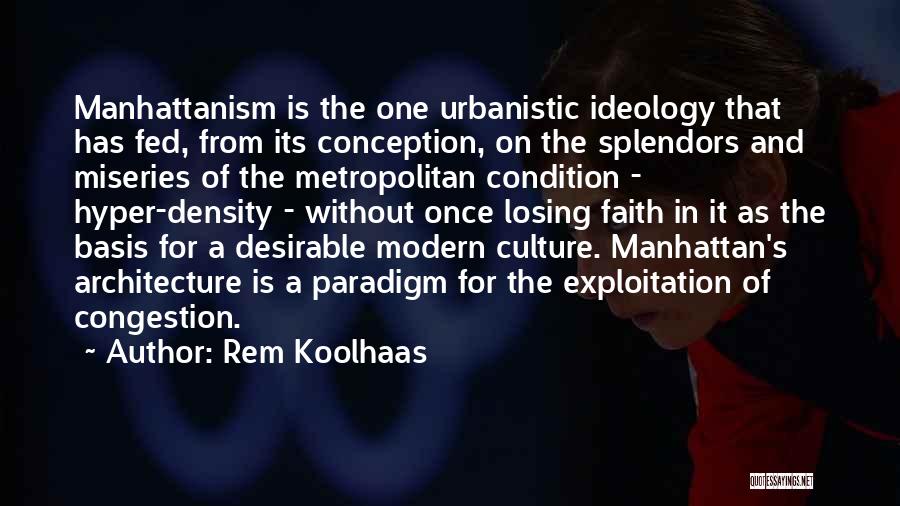 Manhattanism is the one urbanistic ideology that has fed, from its conception, on the splendors and miseries of the metropolitan condition - hyper-density - without once losing faith in it as the basis for a desirable modern culture. Manhattan's architecture is a paradigm for the exploitation of congestion.

~ Author: Rem Koolhaas

QUOTESSAYINGS.NET